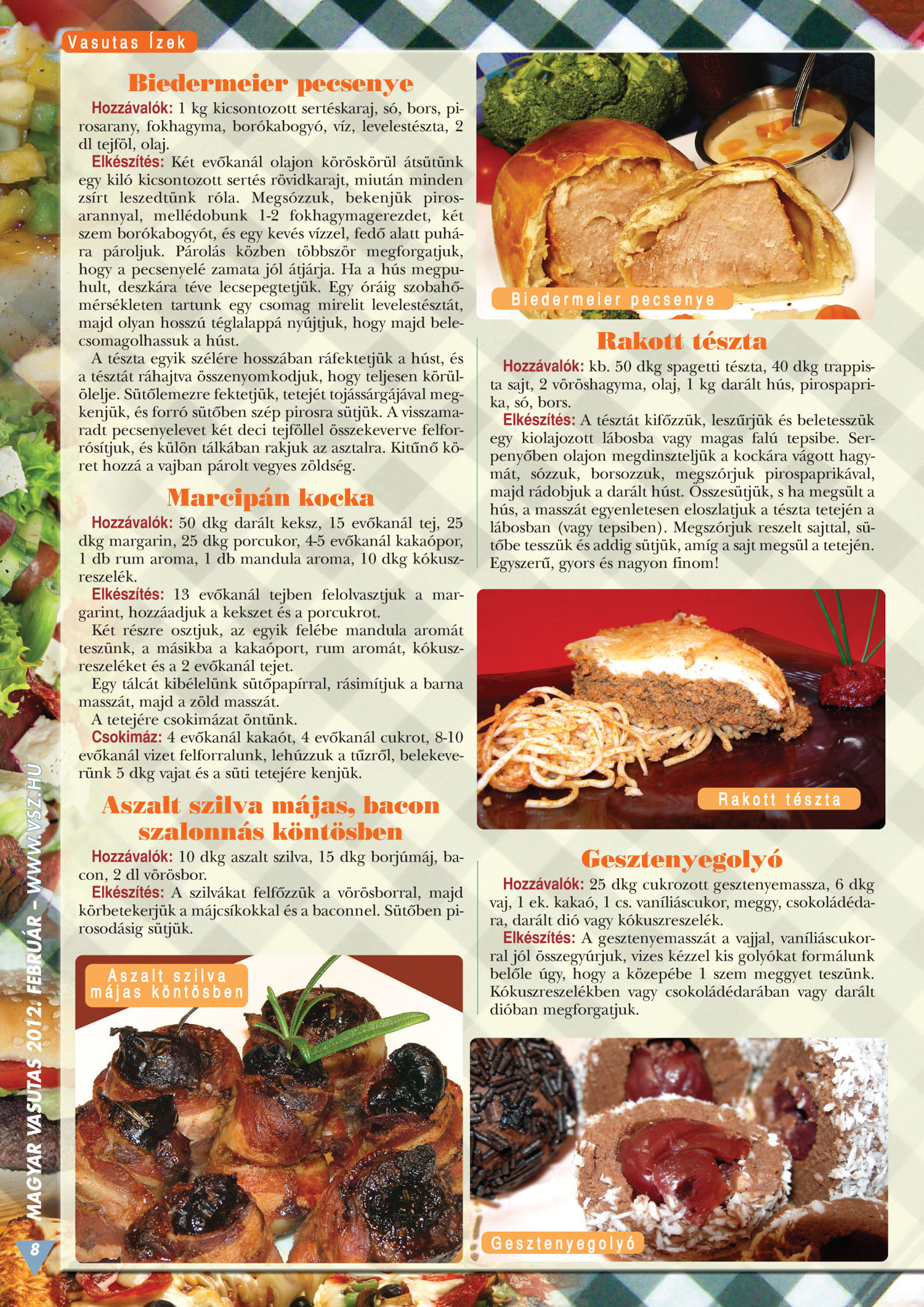 Vasutas Ízek

Biedermeier pecsenye

Hozzávalók: 1 kg kicsontozott sertéskaraj, só, bors, pirosarany, fokhagyma, borókabogyó, víz, levelestészta, 2 dl tejföl, olaj.

Elkészítés: Két evőkanál olajon köröskörül átsütünk egy kiló kicsontozott sertés rövidkarajt, miután minden zsírt leszedtünk róla. Megsózzuk, bekenjük pirosarannyal, mellédobunk 1-2 fokhagymagerezdet, két szem borókabogyót, és egy kevés vízzel, fedő alatt puhára pároljuk. Párolás közben többször megforgatjuk, hogy a pecsenyelé zamata jól átjárja. Ha a hús megpuhult, deszkára téve lecsepegtetjük. Egy óráig szobahőmérsékleten tartunk egy csomag mirelit levelestésztát, majd olyan hosszú téglalappá nyújtjuk, hogy majd belecsomagolhassuk a húst.

A tészta egyik szélére hosszában ráfektetjük a húst, és a tésztát ráhajtva összenyomkodjuk, hogy teljesen körülölelje. Sütőlemezre fektetjük, tetejét tojássárgájával megkenjük, és forró sütőben szép pirosra sütjük. A visszamaradt pecsenyelevet két deci tejföllel összekeverve felforrósítjuk, és külön tálkában rakjuk az asztalra. Kitűnő köret hozzá a vajban párolt vegyes zöldség.

Marcipán kocka

Hozzávalók: 50 dkg darált keksz, 15 evőkanál tej, 25 dkg margarin, 25 dkg porcukor, 4-5 evőkanál kakaópor, 1 db rum aroma, 1 db mandula aroma, 10 dkg kókuszreszelék.

Elkészítés: 13 evőkanál tejben felolvasztjuk a margarint, hozzáadjuk a kekszet és a porcukrot.

Két részre osztjuk, az egyik felébe mandula aromát teszünk, a másikba a kakaóport, rum aromát, kókuszreszeléket és a 2 evőkanál tejet.

Egy tálcát kibélelünk sütőpapírral, rásimítjuk a barna masszát, majd a zöld masszát.

A tetejére csokimázat öntünk.

Csokimáz: 4 evőkanál kakaót, 4 evőkanál cukrot, 8-10 evőkanál vizet felforralunk, lehúzzuk a tűzről, belekeverünk 5 dkg vajat és a süti tetejére kenjük.

Aszalt szilva májas, bacon szalonnás köntösben

Hozzávalók: 10 dkg aszalt szilva, 15 dkg borjúmáj, bacon, 2 dl vörösbor.

Elkészítés: A szilvákat felfőzzük a vörösborral, majd körbetekerjük a májcsíkokkal és a baconnel. Sütőben pirosodásig sütjük.

Aszalt szilva
májas köntösben

Biedermeier pecsenye

Rakott tészta

Hozzávalók: kb. 50 dkg spagetti tészta, 40 dkg trappista sajt, 2 vöröshagyma, olaj, 1 kg darált hús, pirospaprika, só, bors.

Elkészítés: A tésztát kifőzzük, leszűrjük és beletesszük egy kiolajozott lábosba vagy magas falú tepsibe. Serpenyőben olajon megdinszteljük a kockára vágott hagymát, sózzuk, borsozzuk, megszórjuk pirospaprikával, majd rádobjuk a darált húst. Összesütjük, s ha megsült a hús, a masszát egyenletesen eloszlatjuk a tészta tetején a lábosban (vagy tepsiben). Megszórjuk reszelt sajttal, sütőbe tesszük és addig sütjük, amíg a sajt megsül a tetején. Egyszerű, gyors és nagyon finom!

Rakott tészta

Gesztenyegolyó

Hozzávalók: 25 dkg cukrozott gesztenyemassza, 6 dkg vaj, 1 ek. kakaó, 1 cs. vaníliáscukor, meggy, csokoládédara, darált dió vagy kókuszreszelék.

Elkészítés: A gesztenyemasszát a vajjal, vaníliáscukorral jól összegyúrjuk, vizes kézzel kis golyókat formálunk belőle úgy, hogy a közepébe 1 szem meggyet teszünk. Kókuszreszelékben vagy csokoládédarában vagy darált dióban megforgatjuk.

Gesztenyegolyó

MAGYAR VASUTAS 2012. FEBRUÁR – WWW.VSZ.HU

8